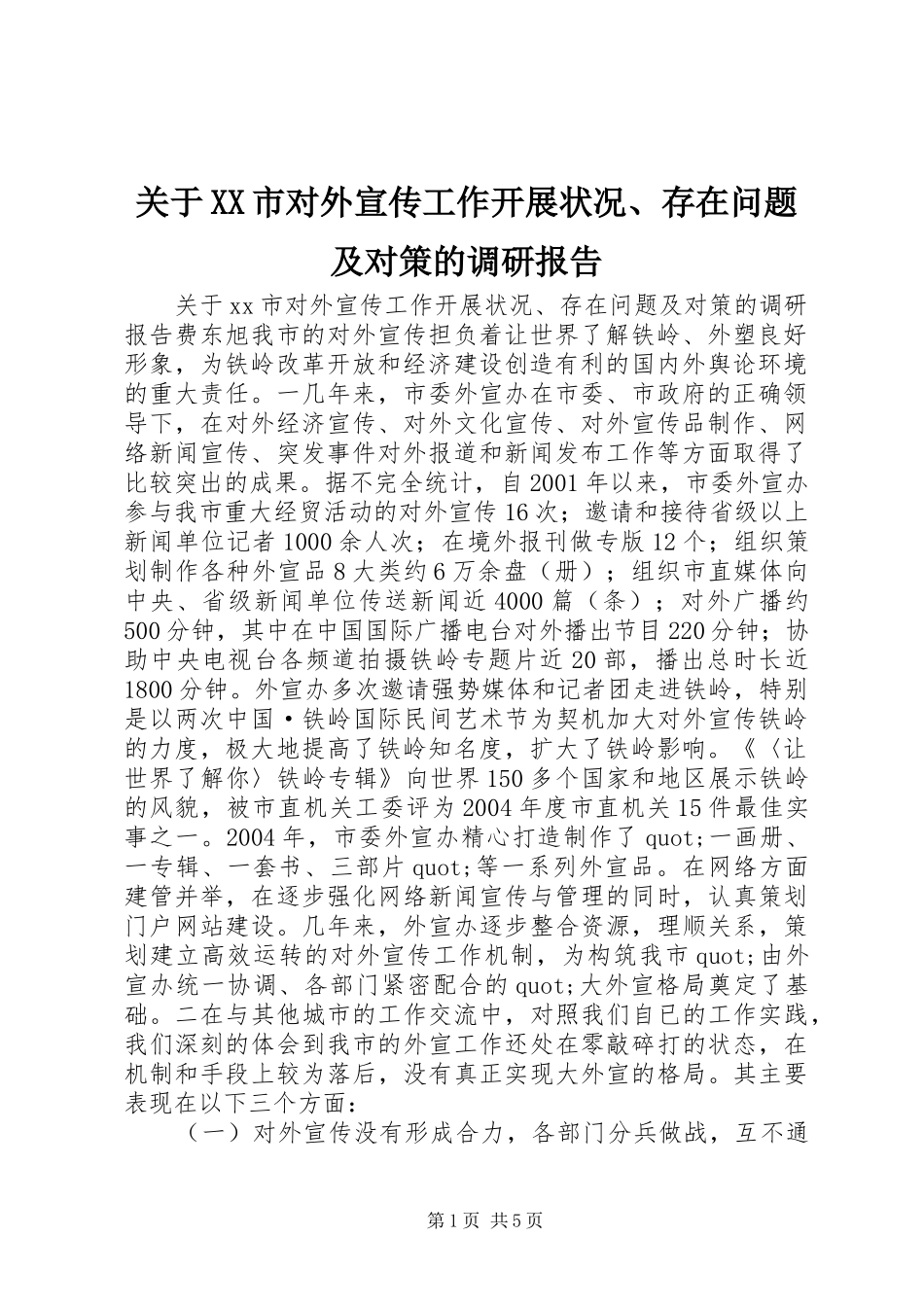 关于XX市对外宣传工作开展状况、存在问题及对策的调研报告

关于xx市对外宣传工作开展状况、存在问题及对策的调研报告费东旭我市的对外宣传担负着让世界了解铁岭、外塑良好形象，为铁岭改革开放和经济建设创造有利的国内外舆论环境的重大责任。一几年来，市委外宣办在市委、市政府的正确领导下，在对外经济宣传、对外文化宣传、对外宣传品制作、网络新闻宣传、突发事件对外报道和新闻发布工作等方面取得了比较突出的成果。据不完全统计，自2001年以来，市委外宣办参与我市重大经贸活动的对外宣传16次；邀请和接待省级以上新闻单位记者1000余人次；在境外报刊做专版12个；组织策划制作各种外宣品8大类约6万余盘（册）；组织市直媒体向中央、省级新闻单位传送新闻近4000篇（条）；对外广播约500分钟，其中在中国国际广播电台对外播出节目220分钟；协助中央电视台各频道拍摄铁岭专题片近20部，播出总时长近1800分钟。外宣办多次邀请强势媒体和记者团走进铁岭，特别是以两次中国·铁岭国际民间艺术节为契机加大对外宣传铁岭的力度，极大地提高了铁岭知名度，扩大了铁岭影响。《〈让世界了解你〉铁岭专辑》向世界150多个国家和地区展示铁岭的风貌，被市直机关工委评为2004年度市直机关15件最佳实事之一。2004年，市委外宣办精心打造制作了quot;一画册、一专辑、一套书、三部片quot;等一系列外宣品。在网络方面建管并举，在逐步强化网络新闻宣传与管理的同时，认真策划门户网站建设。几年来，外宣办逐步整合资源，理顺关系，策划建立高效运转的对外宣传工作机制，为构筑我市quot;由外宣办统一协调、各部门紧密配合的quot;大外宣格局奠定了基础。二在与其他城市的工作交流中，对照我们自已的工作实践，我们深刻的体会到我市的外宣工作还处在零敲碎打的状态，在机制和手段上较为落后，没有真正实现大外宣的格局。其主要表现在以下三个方面：

（一）对外宣传没有形成合力，各部门分兵做战，互不通

第1页 共5页